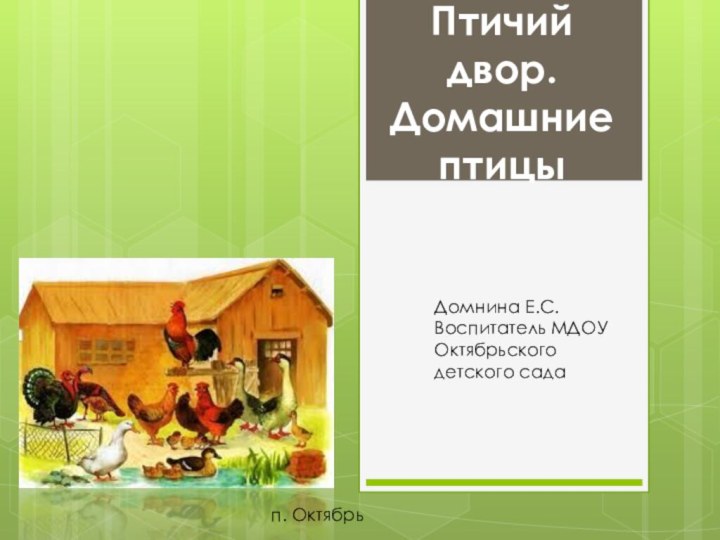 Птичий двор. Домашние птицы

Домнина Е.С. Воспитатель МДОУ Октябрьского детского сада

п. Октябрь